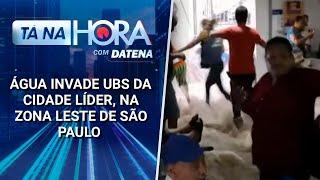 TÁ NA HORA
COM DATENA

ÁGUA INVADE UBS DA CIDADE LÍDER, NA ZONA LESTE DE SÃO PAULO